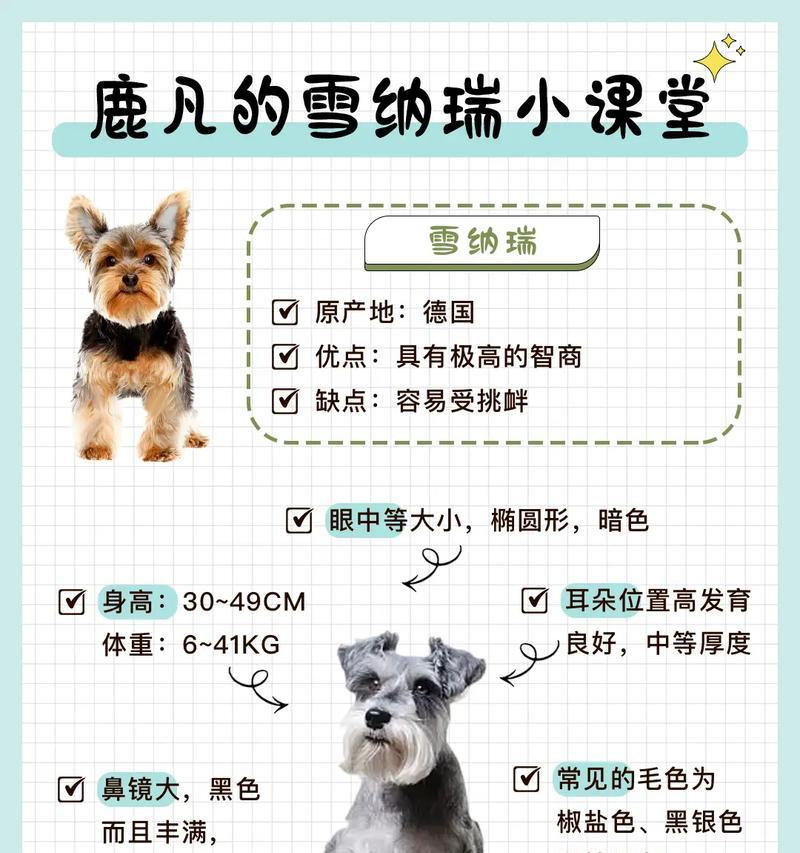 鹿凡的雪纳瑞小课堂

雪纳瑞

原产地：德国

优点：具有极高的智商

缺点：容易受挑衅

眼中等大小，椭圆形，暗色

身高：30~49CM
体重：6~41KG

耳朵位置高发育良好，中等厚度

鼻镜大，黑色而且丰满，

常见的毛色为椒盐色、黑银色